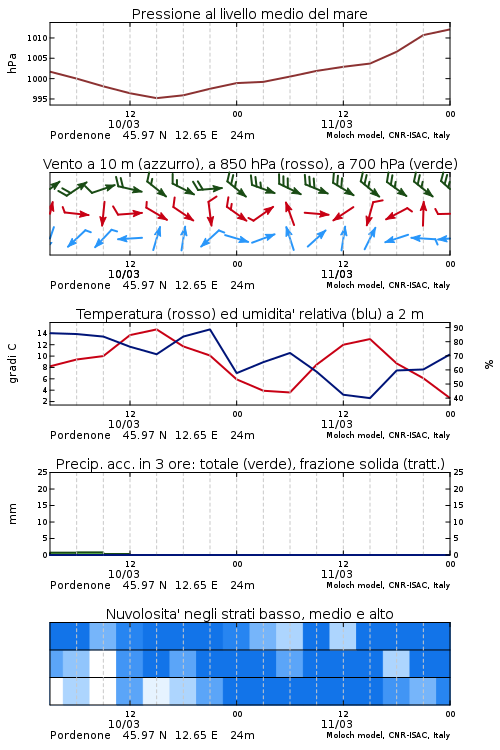 Pressione al livello medio del mare

hPa

1010
1005
1000
995

12
10/03
00
12
11/03
00

Pordenone 45.97 N 12.65 E 24m
Moloch model, CNR-ISAC, Italy

Vento a 10 m (azzurro), a 850 hPa (rosso), a 700 hPa (verde)

12
10/03
00
12
11/03
00

Pordenone 45.97 N 12.65 E 24m
Moloch model, CNR-ISAC, Italy

Temperatura (rosso) ed umidita' relativa (blu) a 2 m

gradi C

14
12
10
8
6
4
2

90
80
70
60
50
40

%

12
10/03
00
12
11/03
00

Pordenone 45.97 N 12.65 E 24m
Moloch model, CNR-ISAC, Italy

Precip. acc. in 3 ore: totale (verde), frazione solida (tratt.)

mm

25
20
15
10
5
0

25
20
15
10
5
0

12
10/03
00
12
11/03
00

Pordenone 45.97 N 12.65 E 24m
Moloch model, CNR-ISAC, Italy

Nuvolosita' negli strati basso, medio e alto

12
10/03
00
12
11/03
00

Pordenone 45.97 N 12.65 E 24m
Moloch model, CNR-ISAC, Italy